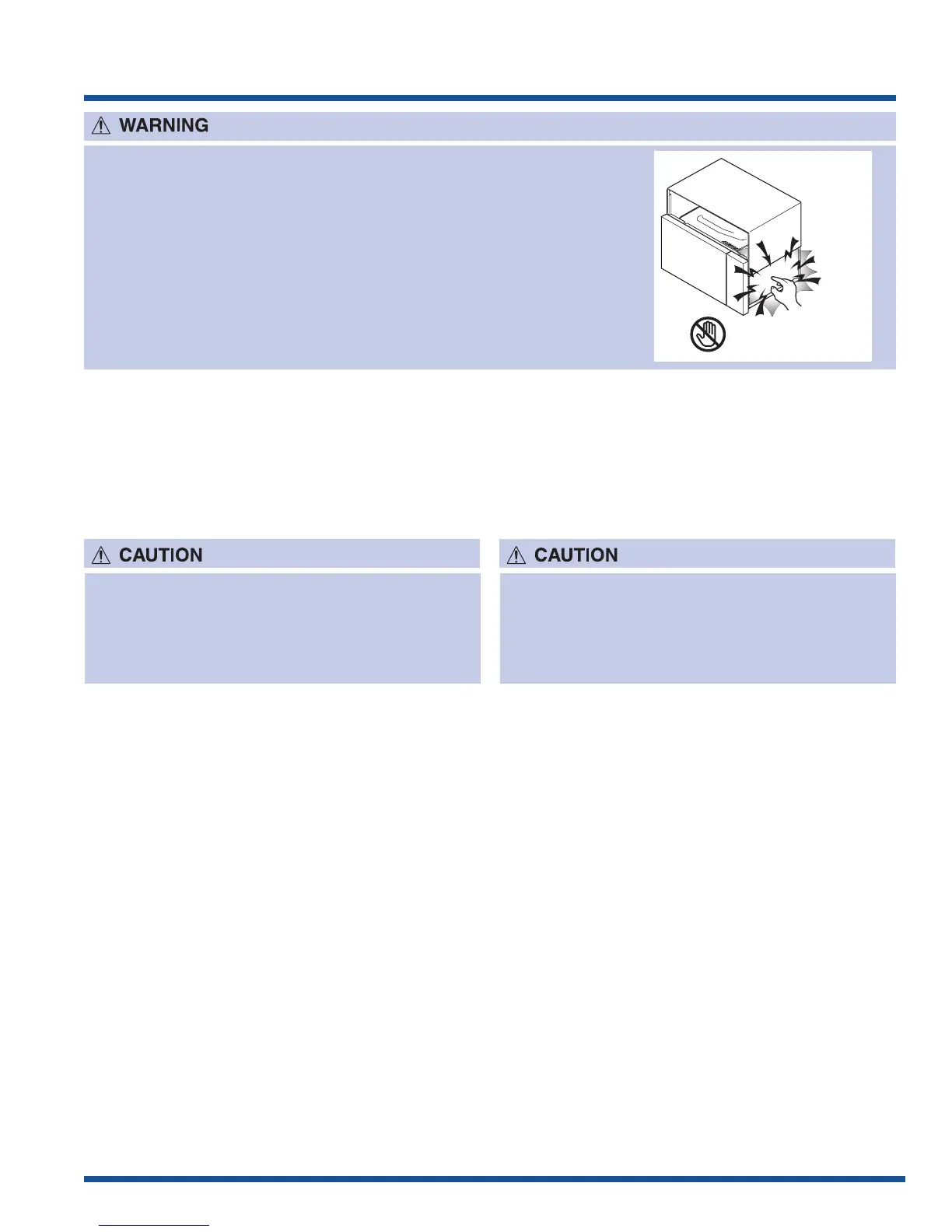 WARNING

CAUTION

CAUTION